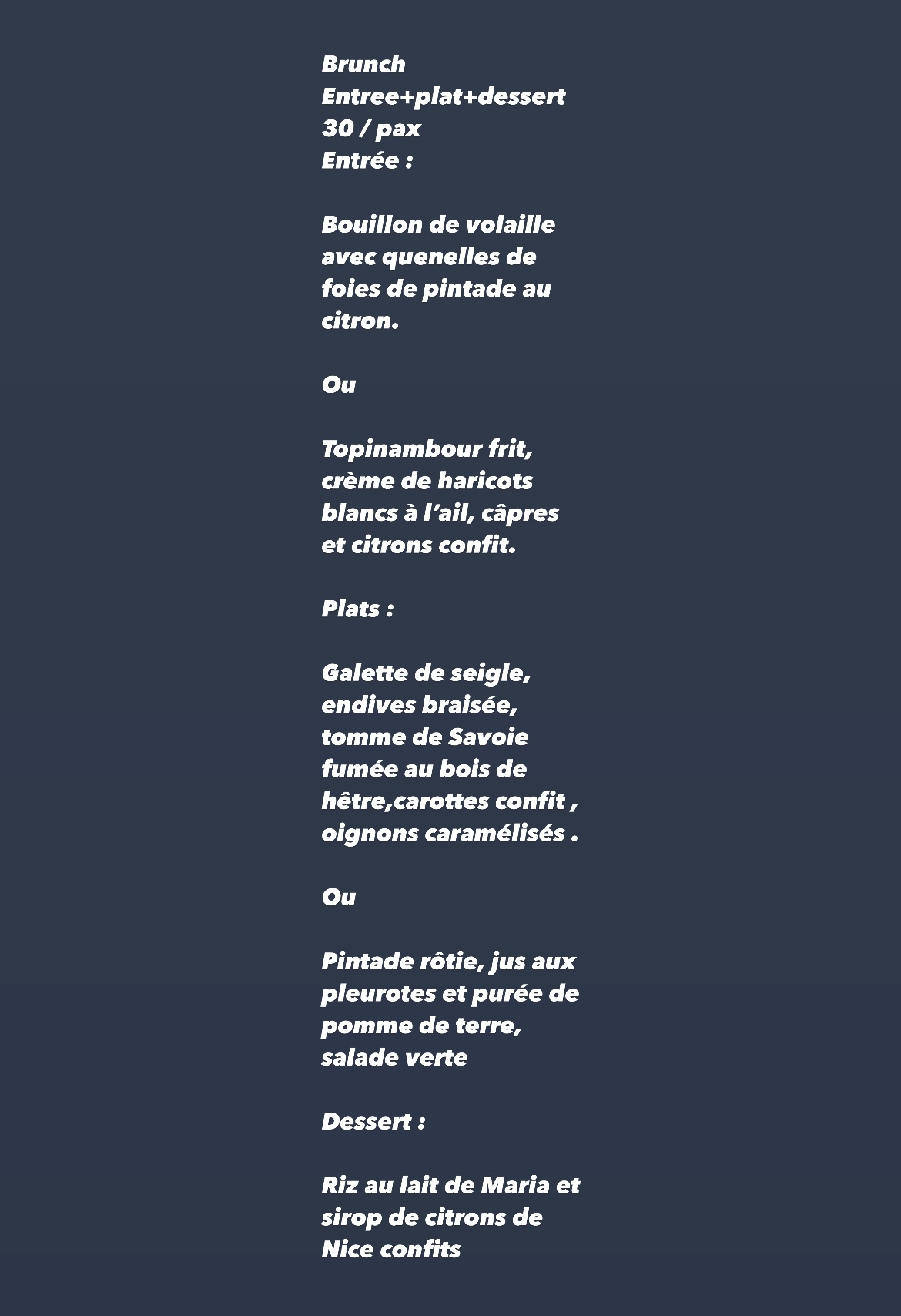 Brunch
Entree+plat+dessert
30 / pax
Entrée :

Bouillon de volaille avec quenelles de foies de pintade au citron.

Ou

Topinambour frit, crème de haricots blancs à l’ail, câpres et citrons confit.

Plats :

Galette de seigle, endives braisée, tomme de Savoie fumée au bois de hêtre,carottes confit , oignons caramélisés .

Ou

Pintade rôtie, jus aux pleurotes et purée de pomme de terre, salade verte

Dessert :

Riz au lait de Maria et sirop de citrons de Nice confits